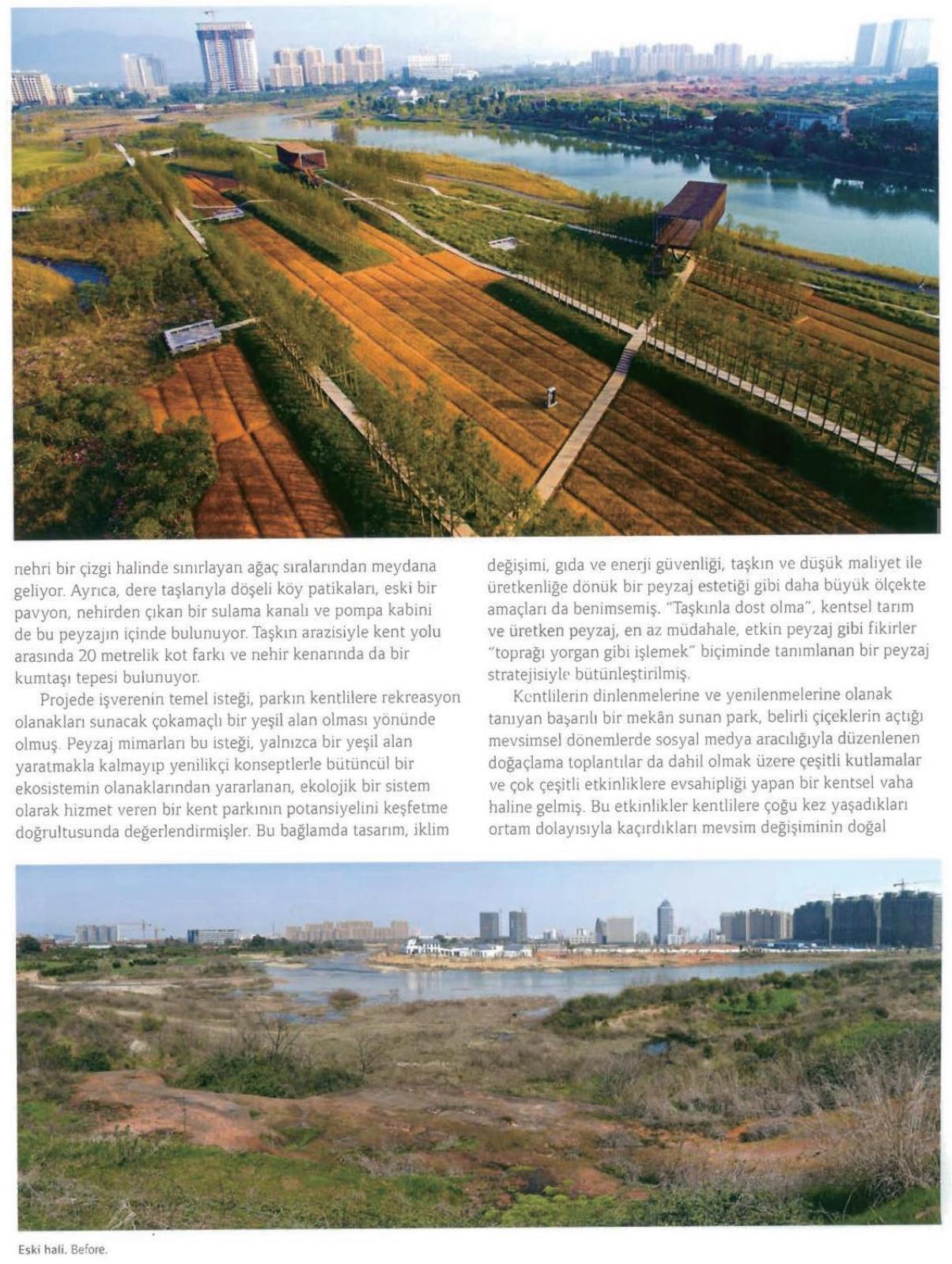 nehri bir çizgi halinde sınırlayan ağaç sıralarından meydana geliyor. Ayrıca, dere taşlarıyla döşeli köy patikaları, eski bir pavyon, nehirden çıkan bir sulama kanalı ve pompa kabini de bu peyzajın içinde bulunuyor. Taşkın arazisiyle kent yolu arasında 20 metrelik kot farkı ve nehir kenarında da bir kumtaşı tepesi bulunuyor.

Projede işverenin temel isteği, parkın kentlilere rekreasyon olanakları sunacak çokamaçlı bir yeşil alan olması yönünde olmuş. Peyzaj mimarları bu isteği, yalnızca bir yeşil alan yaratmakla kalmayıp yenilikçi konseptlerle bütüncül bir ekosistemin olanaklarından yararlanan, ekolojik bir sistem olarak hizmet veren bir kent parkının potansiyelini keşfetme doğrultusunda değerlendirmişler. Bu bağlamda tasarım, iklim değişimi, gıda ve enerji güvenliği, taşkın ve düşük maliyet ile üretkenliğe dönük bir peyzaj estetiği gibi daha büyük ölçekte amaçları da benimsemiş. "Taşkınla dost olma", kentsel tarım ve üretken peyzaj, en az müdahale, etkin peyzaj gibi fikirler "toprağı yorgan gibi işlemek" biçiminde tanımlanan bir peyzaj stratejisiyle bütünleştirilmiş.

Kentlilerin dinlenmelerine ve yenilenmelerine olanak tanıyan başarılı bir mekân sunan park, belirli çiçeklerin açtığı mevsimsel dönemlerde sosyal medya aracılığıyla düzenlenen doğaçlama toplantılar da dahil olmak üzere çeşitli kutlamalar ve çok çeşitli etkinliklere evsahipliği yapan bir kentsel vaha haline gelmiş. Bu etkinlikler kentlilere çoğu kez yaşadıkları ortam dolayısıyla kaçırdıkları mevsim değişiminin doğal

Eski hali. Before.